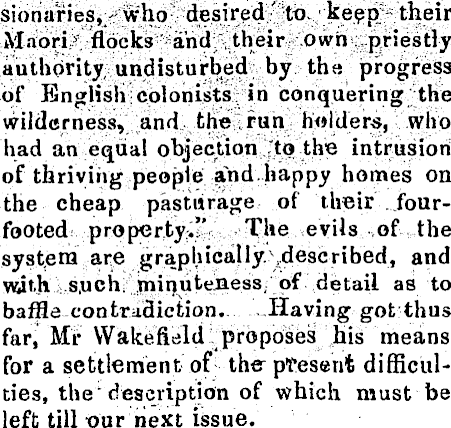 sionaries, who desired to keep their Maori flocks and their own priestly authority undisturbed by the progress of English colonists in conquering the wilderness, and the run holders, who had an equal objection to the intrusion of thriving people and happy homes on the cheap pasturage of their four-footed property." The evils of the system are graphically described, and with such minuteness of detail as to baffle contradiction. Having got thus far, Mr Wakefield proposes his means for a settlement of the present difficulties, the description of which must be left till our next issue.